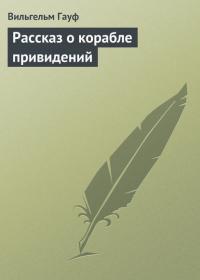 Вильгельм Гауф

Рассказ о корабле привидений